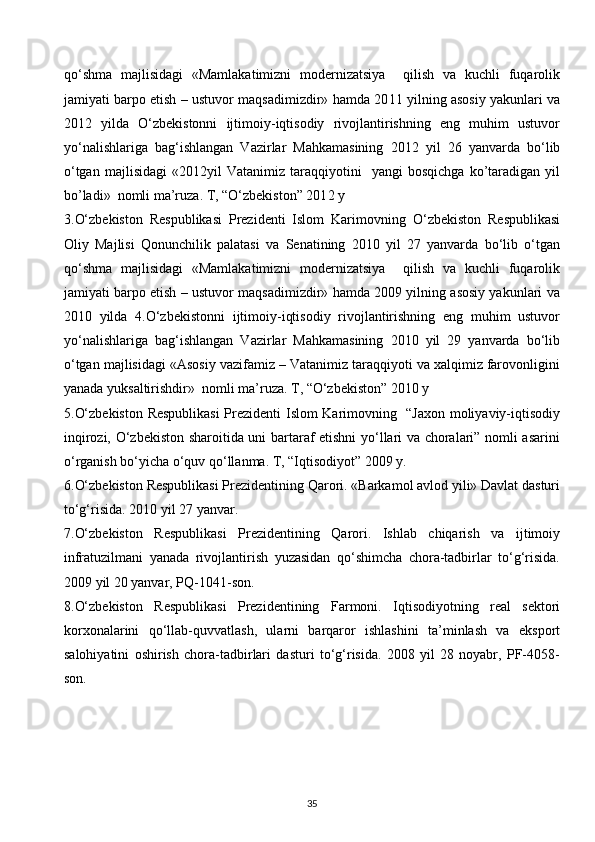 qo‘shma majlisidagi «Mamlakatimizni modernizatsiya qilish va kuchli fuqarolik jamiyati barpo etish – ustuvor maqsadimizdir» hamda 2011 yilning asosiy yakunlari va 2012 yilda O‘zbekistonni ijtimoiy-iqtisodiy rivojlantirishning eng muhim ustuvor yo‘nalishlariga bag‘ishlangan Vazirlar Mahkamasining 2012 yil 26 yanvarda bo‘lib o‘tgan majlisidagi «2012yil Vatanimiz taraqqiyotini yangi bosqichga ko’taradigan yil bo’ladi» nomli ma’ruza. T, “O‘zbekiston” 2012 y

3.O‘zbekiston Respublikasi Prezidenti Islom Karimovning O‘zbekiston Respublikasi Oliy Majlisi Qonunchilik palatasi va Senatining 2010 yil 27 yanvarda bo‘lib o‘tgan qo‘shma majlisidagi «Mamlakatimizni modernizatsiya qilish va kuchli fuqarolik jamiyati barpo etish – ustuvor maqsadimizdir» hamda 2009 yilning asosiy yakunlari va 2010 yilda 4.O‘zbekistonni ijtimoiy-iqtisodiy rivojlantirishning eng muhim ustuvor yo‘nalishlariga bag‘ishlangan Vazirlar Mahkamasining 2010 yil 29 yanvarda bo‘lib o‘tgan majlisidagi «Asosiy vazifamiz – Vatanimiz taraqqiyoti va xalqimiz farovonligini yanada yuksaltirishdir» nomli ma’ruza. T, “O‘zbekiston” 2010 y

5.O‘zbekiston Respublikasi Prezidenti Islom Karimovning “Jaxon moliyaviy-iqtisodiy inqirozi, O‘zbekiston sharoitida uni bartaraf etishni yo‘llari va choralari” nomli asarini o‘rganish bo‘yicha o‘quv qo‘llanma. T, “Iqtisodiyot” 2009 y.

6.O‘zbekiston Respublikasi Prezidentining Qarori. «Barkamol avlod yili» Davlat dasturi to‘g‘risida. 2010 yil 27 yanvar.

7.O‘zbekiston Respublikasi Prezidentining Qarori. Ishlab chiqarish va ijtimoiy infratuzilmani yanada rivojlantirish yuzasidan qo‘shimcha chora-tadbirlar to‘g‘risida. 2009 yil 20 yanvar, PQ-1041-son.

8.O‘zbekiston Respublikasi Prezidentining Farmoni. Iqtisodiyotning real sektori korxonalarini qo‘llab-quvvatlash, ularni barqaror ishlashini ta’minlash va eksport salohiyatini oshirish chora-tadbirlari dasturi to‘g‘risida. 2008 yil 28 noyabr, PF-4058-son.

35